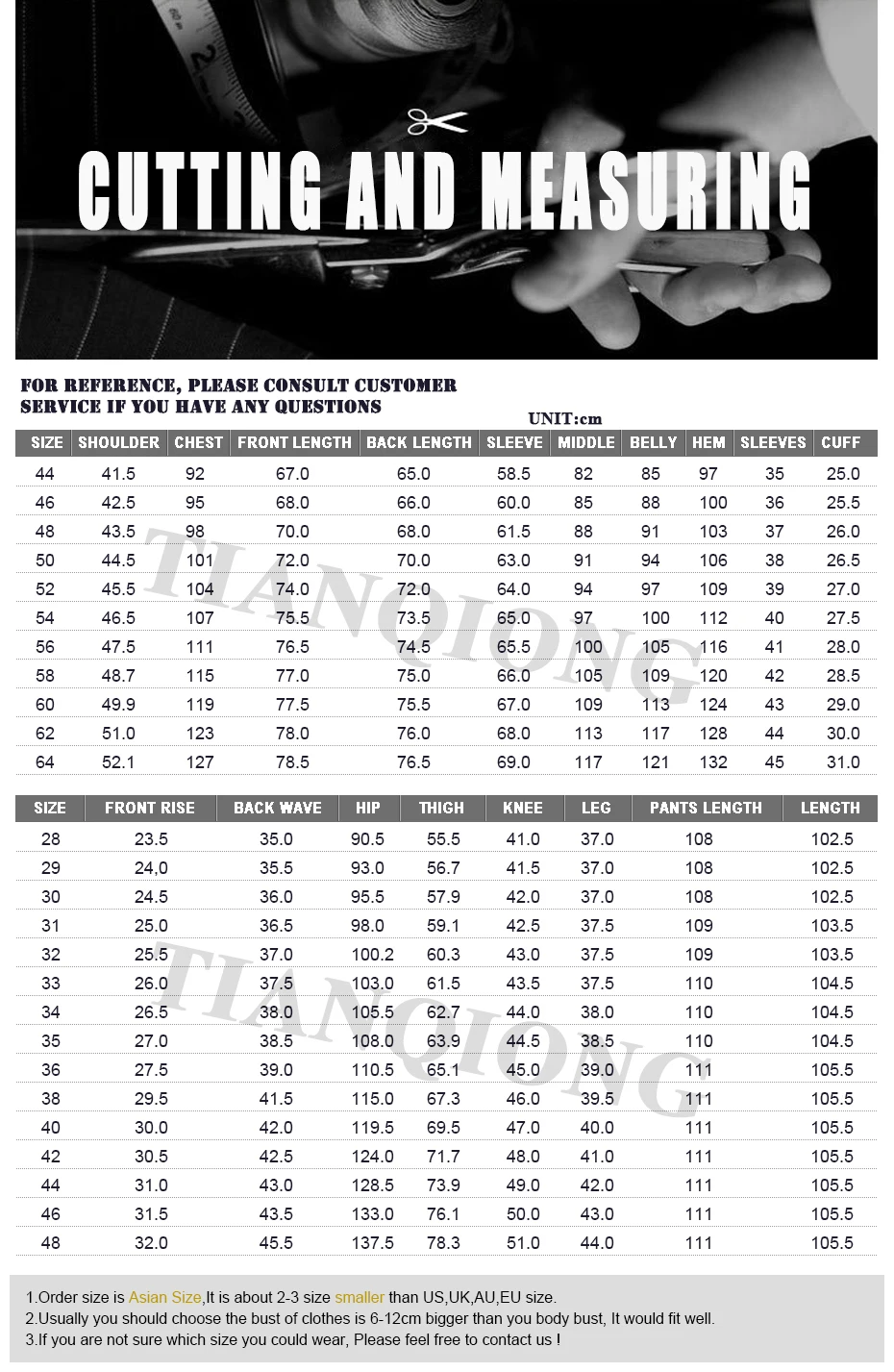 CUTTING AND MEASURING

FOR REFERENCE, PLEASE CONSULT CUSTOMER SERVICE IF YOU HAVE ANY QUESTIONS

UNIT:cm

| SIZE | SHOULDER | CHEST | FRONT LENGTH | BACK LENGTH | SLEEVE | MIDDLE | BELLY | HEM | SLEEVES | CUFF |
|---|---|---|---|---|---|---|---|---|---|---|
| 44 | 41.5 | 92 | 67.0 | 65.0 | 58.5 | 82 | 85 | 97 | 35 | 25.0 |
| 46 | 42.5 | 95 | 68.0 | 66.0 | 60.0 | 85 | 88 | 100 | 36 | 25.5 |
| 48 | 43.5 | 98 | 70.0 | 68.0 | 61.5 | 88 | 91 | 103 | 37 | 26.0 |
| 50 | 44.5 | 101 | 72.0 | 70.0 | 63.0 | 91 | 94 | 106 | 38 | 26.5 |
| 52 | 45.5 | 104 | 74.0 | 72.0 | 64.0 | 94 | 97 | 109 | 39 | 27.0 |
| 54 | 46.5 | 107 | 75.5 | 73.5 | 65.0 | 97 | 100 | 112 | 40 | 27.5 |
| 56 | 47.5 | 111 | 76.5 | 74.5 | 65.5 | 100 | 105 | 116 | 41 | 28.0 |
| 58 | 48.7 | 115 | 77.0 | 75.0 | 66.0 | 105 | 109 | 120 | 42 | 28.5 |
| 60 | 49.9 | 119 | 77.5 | 75.5 | 67.0 | 109 | 113 | 124 | 43 | 29.0 |
| 62 | 51.0 | 123 | 78.0 | 76.0 | 68.0 | 113 | 117 | 128 | 44 | 30.0 |
| 64 | 52.1 | 127 | 78.5 | 76.5 | 69.0 | 117 | 121 | 132 | 45 | 31.0 |

TIANQIONG

| SIZE | FRONT RISE | BACK WAVE | HIP | THIGH | KNEE | LEG | PANTS LENGTH | LENGTH |
|---|---|---|---|---|---|---|---|---|
| 28 | 23.5 | 35.0 | 90.5 | 55.5 | 41.0 | 37.0 | 108 | 102.5 |
| 29 | 24,0 | 35.5 | 93.0 | 56.7 | 41.5 | 37.0 | 108 | 102.5 |
| 30 | 24.5 | 36.0 | 95.5 | 57.9 | 42.0 | 37.0 | 108 | 102.5 |
| 31 | 25.0 | 36.5 | 98.0 | 59.1 | 42.5 | 37.5 | 109 | 103.5 |
| 32 | 25.5 | 37.0 | 100.2 | 60.3 | 43.0 | 37.5 | 109 | 103.5 |
| 33 | 26.0 | 37.5 | 103.0 | 61.5 | 43.5 | 37.5 | 110 | 104.5 |
| 34 | 26.5 | 38.0 | 105.5 | 62.7 | 44.0 | 38.0 | 110 | 104.5 |
| 35 | 27.0 | 38.5 | 108.0 | 63.9 | 44.5 | 38.5 | 110 | 104.5 |
| 36 | 27.5 | 39.0 | 110.5 | 65.1 | 45.0 | 39.0 | 111 | 105.5 |
| 38 | 29.5 | 41.5 | 115.0 | 67.3 | 46.0 | 39.5 | 111 | 105.5 |
| 40 | 30.0 | 42.0 | 119.5 | 69.5 | 47.0 | 40.0 | 111 | 105.5 |
| 42 | 30.5 | 42.5 | 124.0 | 71.7 | 48.0 | 41.0 | 111 | 105.5 |
| 44 | 31.0 | 43.0 | 128.5 | 73.9 | 49.0 | 42.0 | 111 | 105.5 |
| 46 | 31.5 | 43.5 | 133.0 | 76.1 | 50.0 | 43.0 | 111 | 105.5 |
| 48 | 32.0 | 45.5 | 137.5 | 78.3 | 51.0 | 44.0 | 111 | 105.5 |

TIANQIONG

1.Order size is Asian Size,It is about 2-3 size smaller than US,UK,AU,EU size.
2.Usually you should choose the bust of clothes is 6-12cm bigger than you body bust, It would fit well.
3.If you are not sure which size you could wear, Please feel free to contact us !